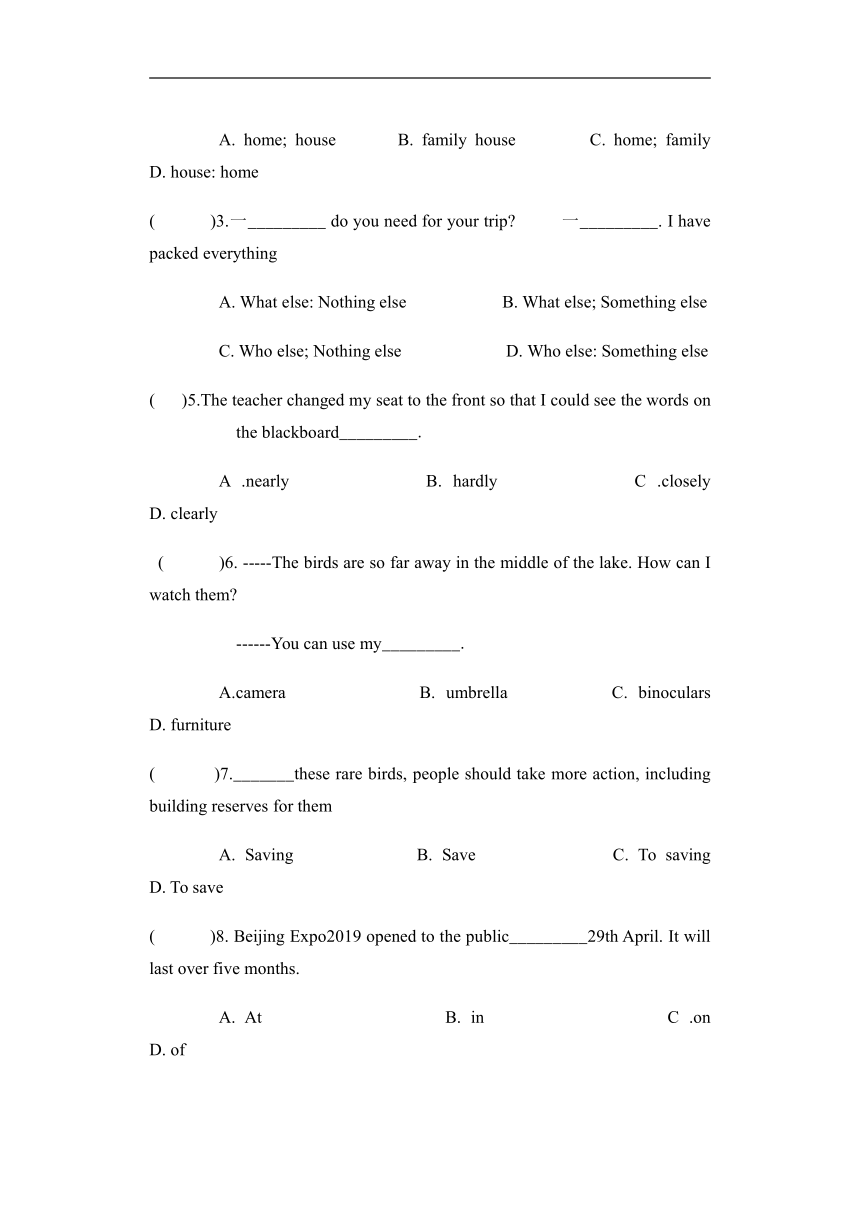 A. home; house B. family house C. home; family D. house: home

( )3.一_________ do you need for your trip? 一_________. I have packed everything

A. What else: Nothing else B. What else; Something else

C. Who else; Nothing else D. Who else: Something else

( )5.The teacher changed my seat to the front so that I could see the words on the blackboard_________.

A .nearly B. hardly C .closely D. clearly

( )6. -----The birds are so far away in the middle of the lake. How can I watch them?

------You can use my_________.

A.camera B. umbrella C. binoculars D. furniture

( )7._______these rare birds, people should take more action, including building reserves for them

A. Saving B. Save C. To saving D. To save

( )8. Beijing Expo2019 opened to the public_________29th April. It will last over five months.

A. At B. in C .on D. of